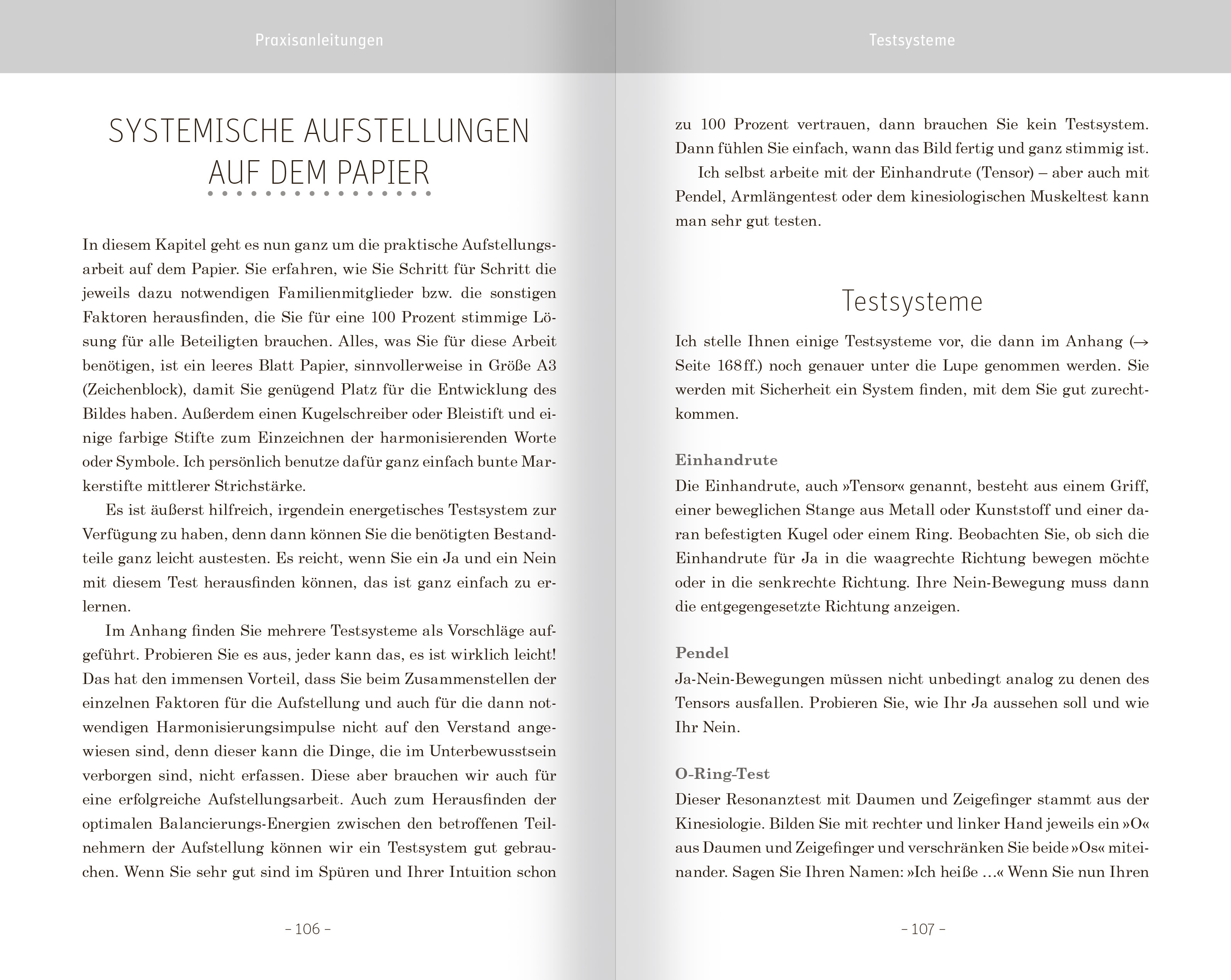 Praxisanleitungen

SYSTEMISCHE AUFSTELLUNGEN AUF DEM PAPIER

In diesem Kapitel geht es nun ganz um die praktische Aufstellungsarbeit auf dem Papier. Sie erfahren, wie Sie Schritt für Schritt die jeweils dazu notwendigen Familienmitglieder bzw. die sonstigen Faktoren herausfinden, die Sie für eine 100 Prozent stimmige Lösung für alle Beteiligten brauchen. Alles, was Sie für diese Arbeit benötigen, ist ein leeres Blatt Papier, sinnvollerweise in Größe A3 (Zeichenblock), damit Sie genügend Platz für die Entwicklung des Bildes haben. Außerdem einen Kugelschreiber oder Bleistift und einige farbige Stifte zum Einzeichnen der harmonisierenden Worte oder Symbole. Ich persönlich benutze dafür ganz einfach bunte Markerstifte mittlerer Strichstärke.

Es ist äußerst hilfreich, irgendein energetisches Testsystem zur Verfügung zu haben, denn dann können Sie die benötigten Bestandteile ganz leicht austesten. Es reicht, wenn Sie ein Ja und ein Nein mit diesem Test herausfinden können, das ist ganz einfach zu erlernen.

Im Anhang finden Sie mehrere Testsysteme als Vorschläge aufgeführt. Probieren Sie es aus, jeder kann das, es ist wirklich leicht! Das hat den immensen Vorteil, dass Sie beim Zusammenstellen der einzelnen Faktoren für die Aufstellung und auch für die dann notwendigen Harmonisierungsimpulse nicht auf den Verstand angewiesen sind, denn dieser kann die Dinge, die im Unterbewusstsein verborgen sind, nicht erfassen. Diese aber brauchen wir auch für eine erfolgreiche Aufstellungsarbeit. Auch zum Herausfinden der optimalen Balancierungs-Energien zwischen den betroffenen Teilnehmern der Aufstellung können wir ein Testsystem gut gebrauchen. Wenn Sie sehr gut sind im Spüren und Ihrer Intuition schon

– 106 –

Testsysteme

zu 100 Prozent vertrauen, dann brauchen Sie kein Testsystem. Dann fühlen Sie einfach, wann das Bild fertig und ganz stimmig ist.

Ich selbst arbeite mit der Einhandrute (Tensor) – aber auch mit Pendel, Armlängentest oder dem kinesiologischen Muskeltest kann man sehr gut testen.

Testsysteme

Ich stelle Ihnen einige Testsysteme vor, die dann im Anhang (→ Seite 168 ff.) noch genauer unter die Lupe genommen werden. Sie werden mit Sicherheit ein System finden, mit dem Sie gut zurechtkommen.

Einhandrute
Die Einhandrute, auch »Tensor« genannt, besteht aus einem Griff, einer beweglichen Stange aus Metall oder Kunststoff und einer daran befestigten Kugel oder einem Ring. Beobachten Sie, ob sich die Einhandrute für Ja in die waagrechte Richtung bewegen möchte oder in die senkrechte Richtung. Ihre Nein-Bewegung muss dann die entgegengesetzte Richtung anzeigen.

Pendel
Ja-Nein-Bewegungen müssen nicht unbedingt analog zu denen des Tensors ausfallen. Probieren Sie, wie Ihr Ja aussehen soll und wie Ihr Nein.

O-Ring-Test
Dieser Resonanztest mit Daumen und Zeigefinger stammt aus der Kinesiologie. Bilden Sie mit rechter und linker Hand jeweils ein »O« aus Daumen und Zeigefinger und verschränken Sie beide »Os« miteinander. Sagen Sie Ihren Namen: »Ich heiße …« Wenn Sie nun Ihren

– 107 –